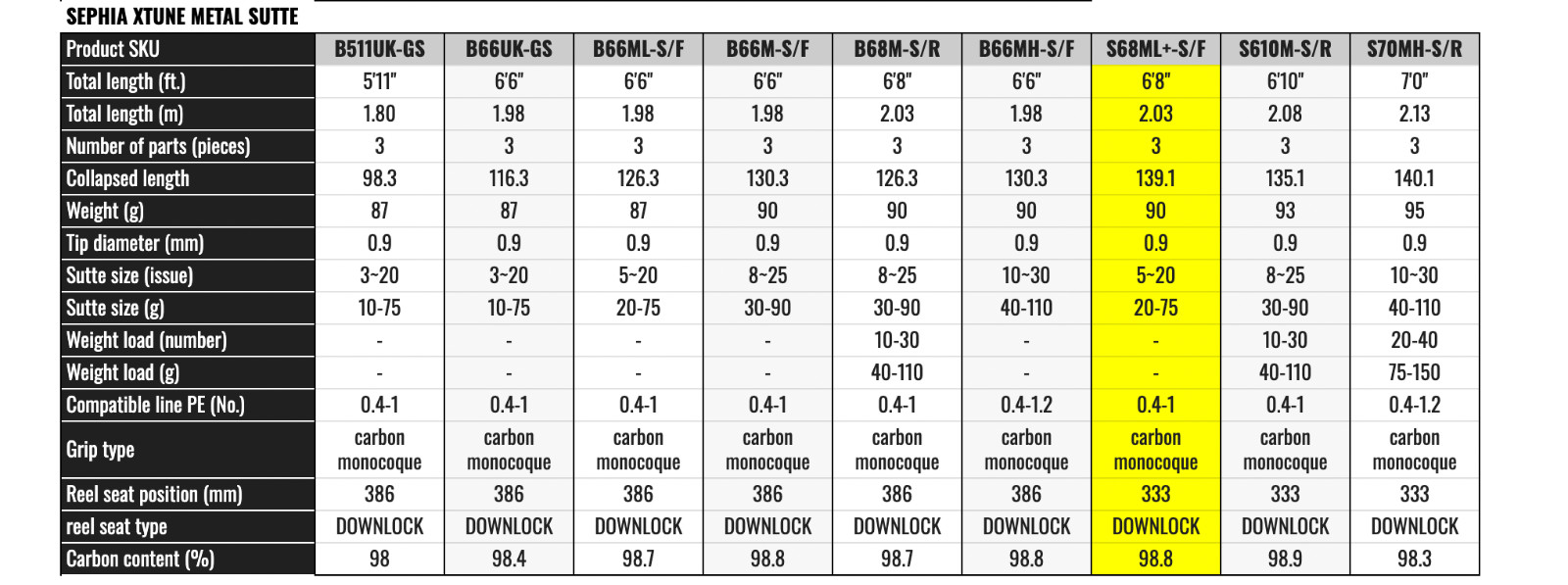 SEPHIA XTUNE METAL SUTTE

| Product SKU | B511UK-GS | B66UK-GS | B66ML-S/F | B66M-S/F | B68M-S/R | B66MH-S/F | S68ML+-S/F | S610M-S/R | S70MH-S/R |
|---|---|---|---|---|---|---|---|---|---|
| Total length (ft.) | 5'11" | 6'6" | 6'6" | 6'6" | 6'8" | 6'6" | 6'8" | 6'10" | 7'0" |
| Total length (m) | 1.80 | 1.98 | 1.98 | 1.98 | 2.03 | 1.98 | 2.03 | 2.08 | 2.13 |
| Number of parts (pieces) | 3 | 3 | 3 | 3 | 3 | 3 | 3 | 3 | 3 |
| Collapsed length | 98.3 | 116.3 | 126.3 | 130.3 | 126.3 | 130.3 | 139.1 | 135.1 | 140.1 |
| Weight (g) | 87 | 87 | 87 | 90 | 90 | 90 | 90 | 93 | 95 |
| Tip diameter (mm) | 0.9 | 0.9 | 0.9 | 0.9 | 0.9 | 0.9 | 0.9 | 0.9 | 0.9 |
| Sutte size (issue) | 3~20 | 3~20 | 5~20 | 8~25 | 8~25 | 10~30 | 5~20 | 8~25 | 10~30 |
| Sutte size (g) | 10-75 | 10-75 | 20-75 | 30-90 | 30-90 | 40-110 | 20-75 | 30-90 | 40-110 |
| Weight load (number) | - | - | - | - | 10-30 | - | - | 10-30 | 20-40 |
| Weight load (g) | - | - | - | - | 40-110 | - | - | 40-110 | 75-150 |
| Compatible line PE (No.) | 0.4-1 | 0.4-1 | 0.4-1 | 0.4-1 | 0.4-1 | 0.4-1.2 | 0.4-1 | 0.4-1 | 0.4-1.2 |
| Grip type | carbon monocoque | carbon monocoque | carbon monocoque | carbon monocoque | carbon monocoque | carbon monocoque | carbon monocoque | carbon monocoque | carbon monocoque |
| Reel seat position (mm) | 386 | 386 | 386 | 386 | 386 | 386 | 333 | 333 | 333 |
| reel seat type | DOWNLOCK | DOWNLOCK | DOWNLOCK | DOWNLOCK | DOWNLOCK | DOWNLOCK | DOWNLOCK | DOWNLOCK | DOWNLOCK |
| Carbon content (%) | 98 | 98.4 | 98.7 | 98.8 | 98.7 | 98.8 | 98.8 | 98.9 | 98.3 |